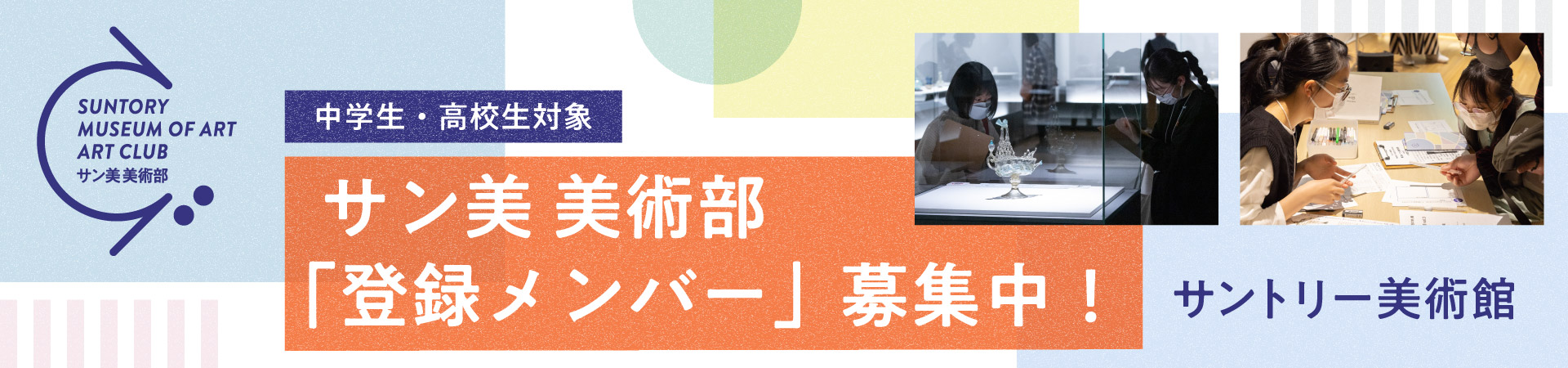 SUNTORY MUSEUM OF ART ART CLUB
サン美美術部

中学生・高校生対象

サン美 美術部
「登録メンバー」募集中！

サントリー美術館